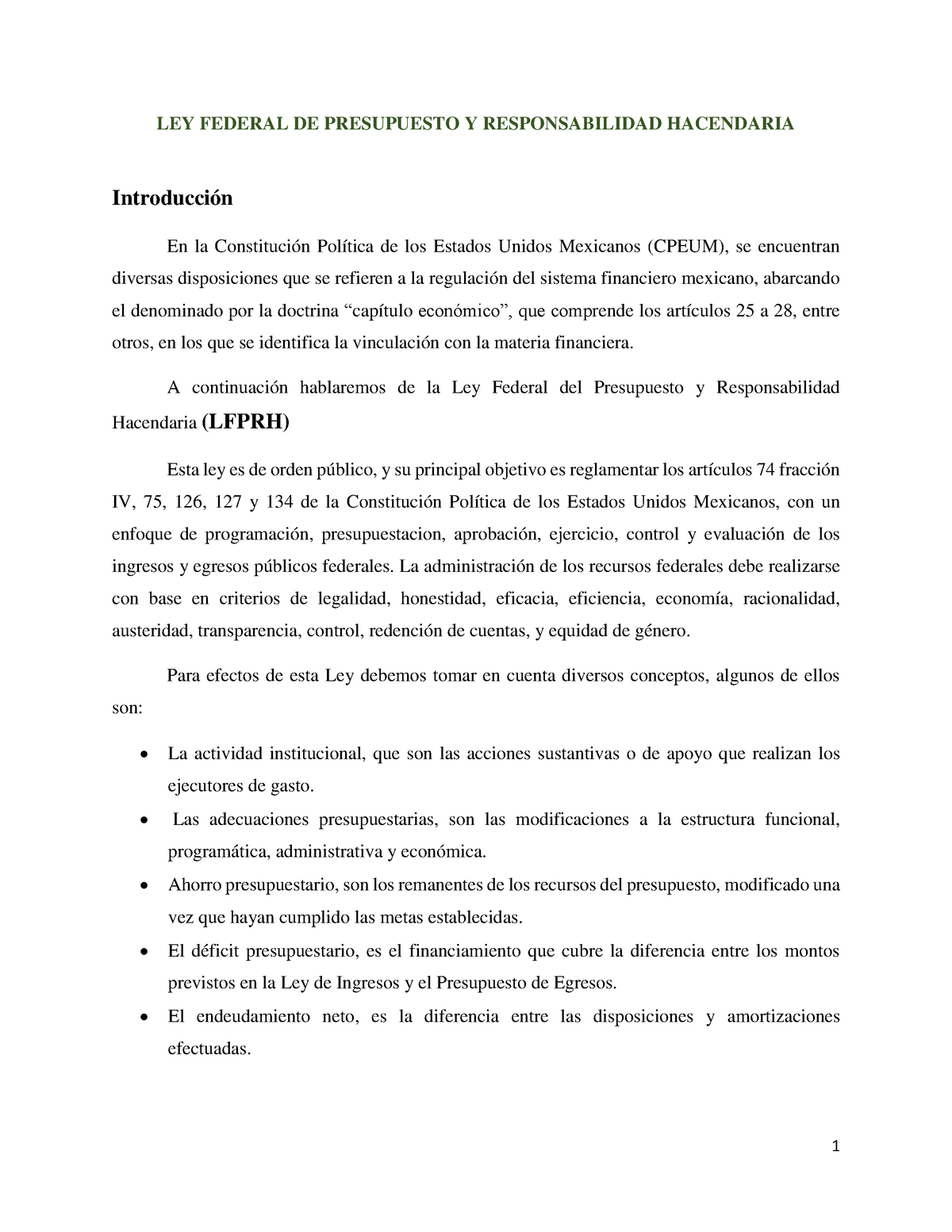 LEY FEDERAL DE PRESUPUESTO Y RESPONSABILIDAD HACENDARIA

Introducción

En la Constitución Política de los Estados Unidos Mexicanos (CPEUM), se encuentran diversas disposiciones que se refieren a la regulación del sistema financiero mexicano, abarcando el denominado por la doctrina “capítulo económico”, que comprende los artículos 25 a 28, entre otros, en los que se identifica la vinculación con la materia financiera.

A continuación hablaremos de la Ley Federal del Presupuesto y Responsabilidad Hacendaria (LFPRH)

Esta ley es de orden público, y su principal objetivo es reglamentar los artículos 74 fracción IV, 75, 126, 127 y 134 de la Constitución Política de los Estados Unidos Mexicanos, con un enfoque de programación, presupuestacion, aprobación, ejercicio, control y evaluación de los ingresos y egresos públicos federales. La administración de los recursos federales debe realizarse con base en criterios de legalidad, honestidad, eficacia, eficiencia, economía, racionalidad, austeridad, transparencia, control, redención de cuentas, y equidad de género.

Para efectos de esta Ley debemos tomar en cuenta diversos conceptos, algunos de ellos son:

• La actividad institucional, que son las acciones sustantivas o de apoyo que realizan los ejecutores de gasto.
• Las adecuaciones presupuestarias, son las modificaciones a la estructura funcional, programática, administrativa y económica.
• Ahorro presupuestario, son los remanentes de los recursos del presupuesto, modificado una vez que hayan cumplido las metas establecidas.
• El déficit presupuestario, es el financiamiento que cubre la diferencia entre los montos previstos en la Ley de Ingresos y el Presupuesto de Egresos.
• El endeudamiento neto, es la diferencia entre las disposiciones y amortizaciones efectuadas.

1